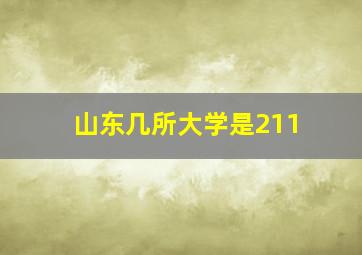 山东几所大学是211